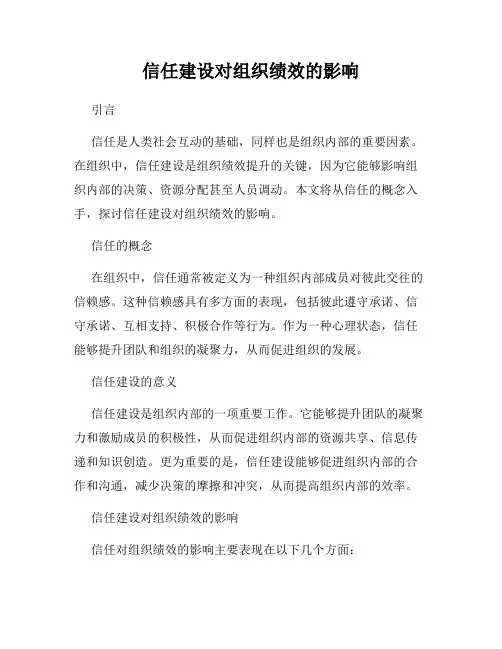 信任建设对组织绩效的影响

引言

信任是人类社会互动的基础，同样也是组织内部的重要因素。在组织中，信任建设是组织绩效提升的关键，因为它能够影响组织内部的决策、资源分配甚至人员调动。本文将从信任的概念入手，探讨信任建设对组织绩效的影响。

信任的概念

在组织中，信任通常被定义为一种组织内部成员对彼此交往的信赖感。这种信赖感具有多方面的表现，包括彼此遵守承诺、信守承诺、互相支持、积极合作等行为。作为一种心理状态，信任能够提升团队和组织的凝聚力，从而促进组织的发展。

信任建设的意义

信任建设是组织内部的一项重要工作。它能够提升团队的凝聚力和激励成员的积极性，从而促进组织内部的资源共享、信息传递和知识创造。更为重要的是，信任建设能够促进组织内部的合作和沟通，减少决策的摩擦和冲突，从而提高组织内部的效率。

信任建设对组织绩效的影响

信任对组织绩效的影响主要表现在以下几个方面：